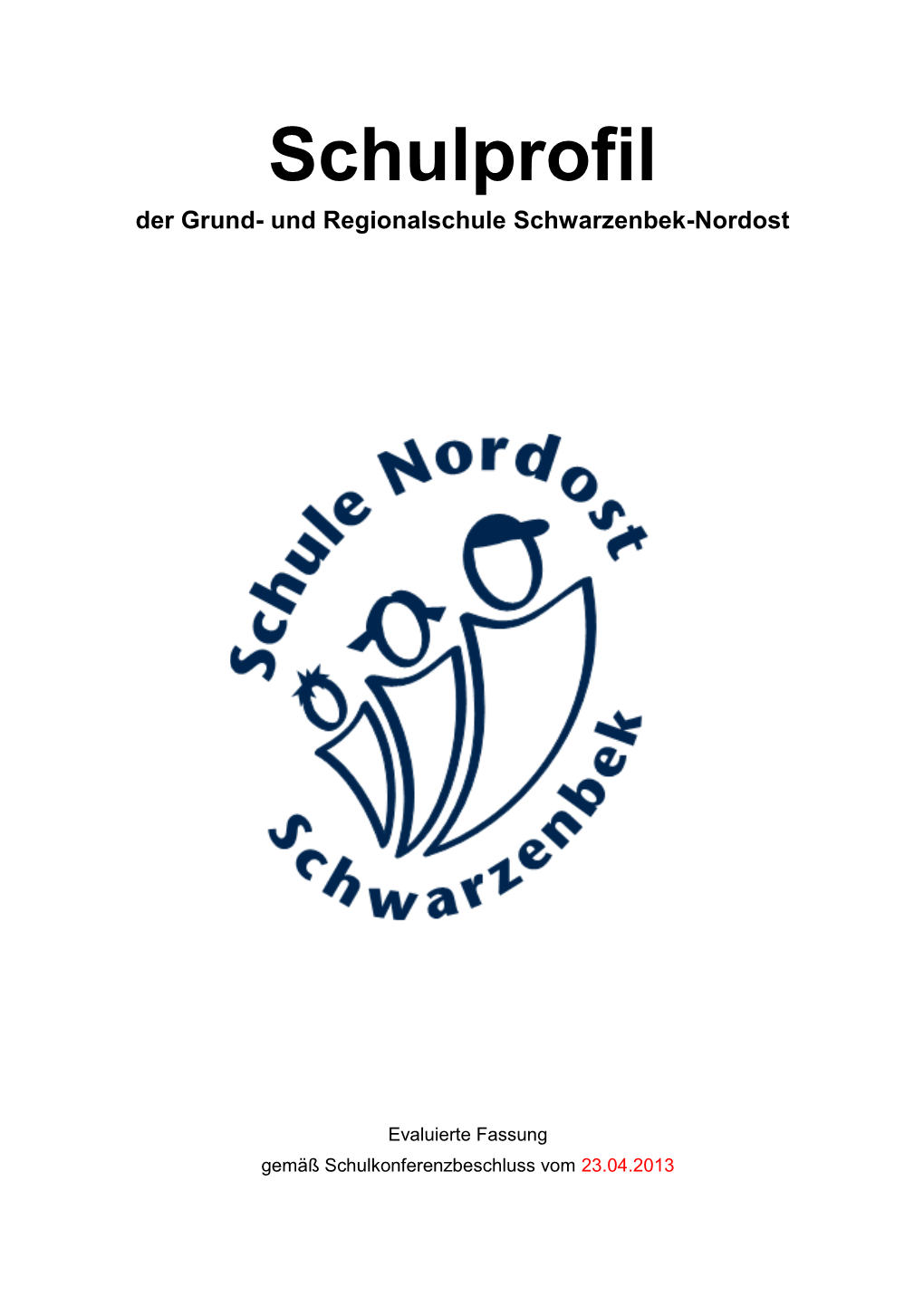 Schulprofil

der Grund- und Regionalschule Schwarzenbek-Nordost

Schule Nordost

Schwarzenbek

Evaluierte Fassung

gemäß Schulkonferenzbeschluss vom 23.04.2013